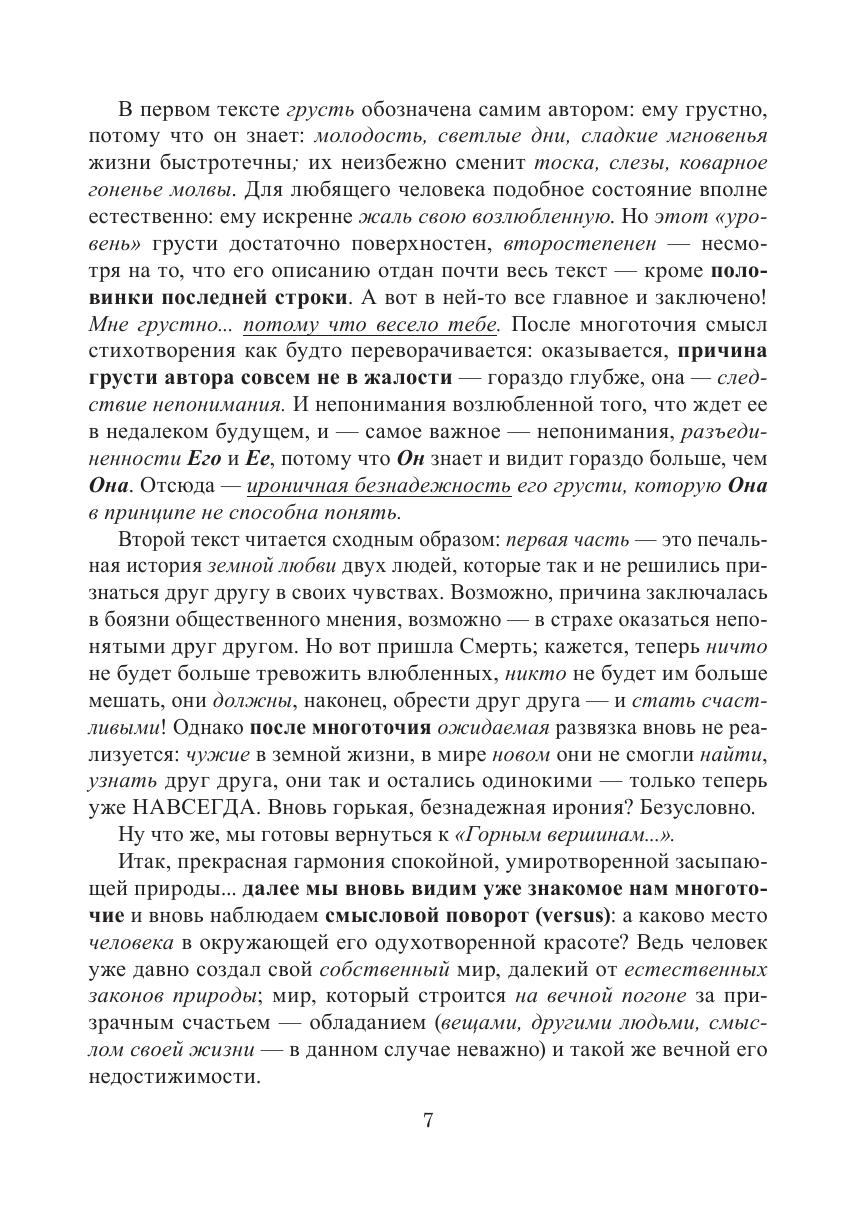 В первом тексте грусть обозначена самим автором: ему грустно, потому что он знает: молодость, светлые дни, сладкие мгновенья жизни быстротечны; их неизбежно сменит тоска, слезы, коварное гоненье молвы. Для любящего человека подобное состояние вполне естественно: ему искренне жаль свою возлюбленную. Но этот «уровень» грусти достаточно поверхностен, второстепенен — несмотря на то, что его описанию отдан почти весь текст — кроме половинки последней строки. А вот в ней-то все главное и заключено! Мне грустно... потому что весело тебе. После многоточия смысл стихотворения как будто переворачивается: оказывается, причина грусти автора совсем не в жалости — гораздо глубже, она — следствие непонимания. И непонимания возлюбленной того, что ждет ее в недалеком будущем, и — самое важное — непонимания, разъединенности Его и Ее, потому что Он знает и видит гораздо больше, чем Она. Отсюда — ироничная безнадежность его грусти, которую Она в принципе не способна понять.

Второй текст читается сходным образом: первая часть — это печальная история земной любви двух людей, которые так и не решились признаться друг другу в своих чувствах. Возможно, причина заключалась в боязни общественного мнения, возможно — в страхе оказаться непонятыми друг другом. Но вот пришла Смерть; кажется, теперь ничто не будет больше тревожить влюбленных, никто не будет им больше мешать, они должны, наконец, обрести друг друга — и стать счастливыми! Однако после многоточия ожидаемая развязка вновь не реализуется: чужие в земной жизни, в мире новом они не смогли найти, узнать друг друга, они так и остались одинокими — только теперь уже НАВСЕГДА. Вновь горькая, безнадежная ирония? Безусловно.

Ну что же, мы готовы вернуться к «Горным вершинам...».

Итак, прекрасная гармония спокойной, умиротворенной засыпающей природы... далее мы вновь видим уже знакомое нам многоточие и вновь наблюдаем смысловой поворот (versus): а каково место человека в окружающей его одухотворенной красоте? Ведь человек уже давно создал свой собственный мир, далекий от естественных законов природы; мир, который строится на вечной погоне за призрачным счастьем — обладанием (вещами, другими людьми, смыслом своей жизни — в данном случае неважно) и такой же вечной его недостижимости.

7